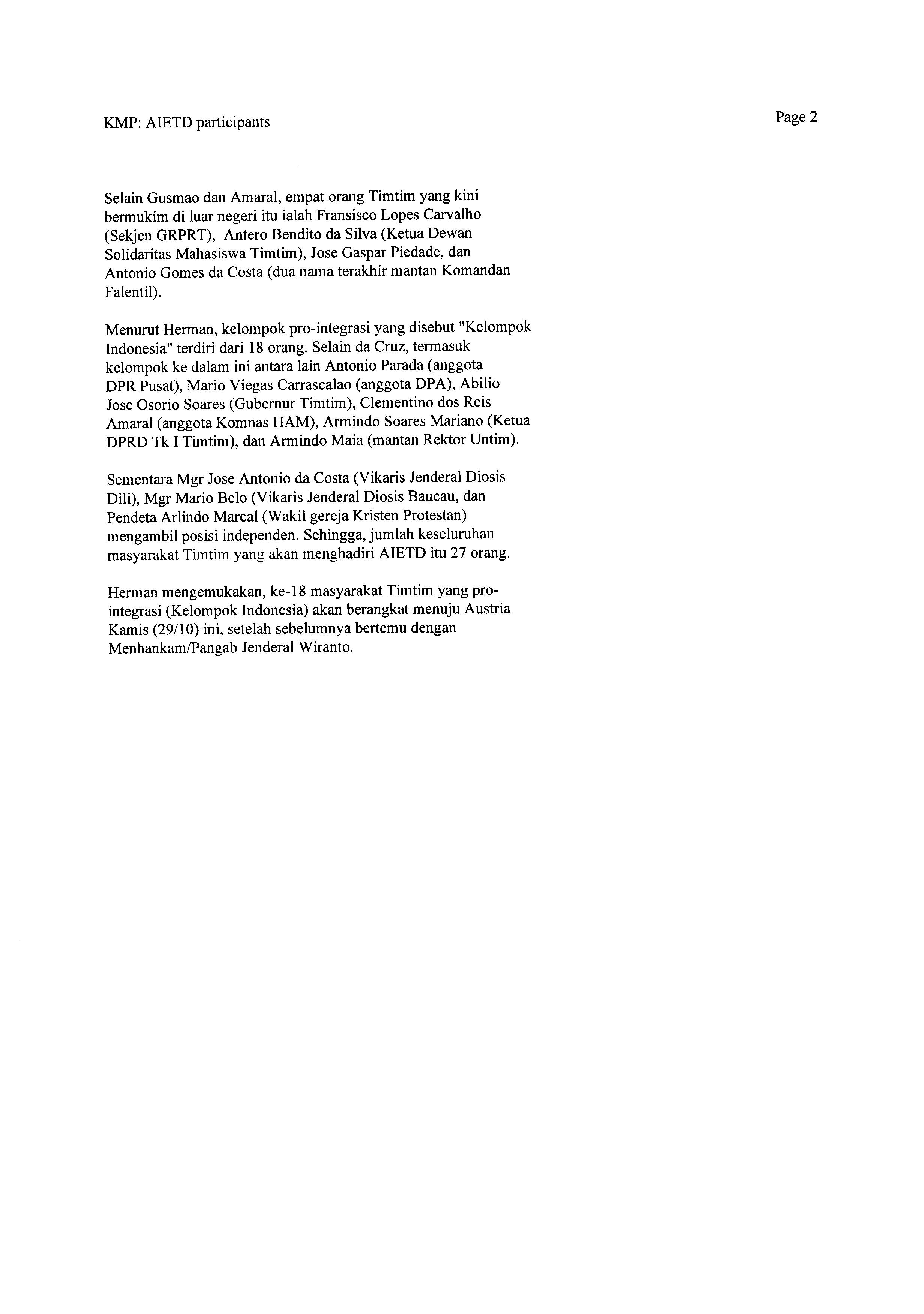 KMP: AIETD participants

Page 2

Selain Gusmao dan Amaral, empat orang Timtim yang kini bermukim di luar negeri itu ialah Fransisco Lopes Carvalho (Sekjen GRPRT), Antero Bendito da Silva (Ketua Dewan Solidaritas Mahasiswa Timtim), Jose Gaspar Piedade, dan Antonio Gomes da Costa (dua nama terakhir mantan Komandan Falentil).

Menurut Herman, kelompok pro-integrasi yang disebut "Kelompok Indonesia" terdiri dari 18 orang. Selain da Cruz, termasuk kelompok ke dalam ini antara lain Antonio Parada (anggota DPR Pusat), Mario Viegas Carrascalao (anggota DPA), Abilio Jose Osorio Soares (Gubernur Timtim), Clementino dos Reis Amaral (anggota Komnas HAM), Armindo Soares Mariano (Ketua DPRD Tk I Timtim), dan Armindo Maia (mantan Rektor Untim).

Sementara Mgr Jose Antonio da Costa (Vikaris Jenderal Diosis Dili), Mgr Mario Belo (Vikaris Jenderal Diosis Baucau, dan Pendeta Arlindo Marcal (Wakil gereja Kristen Protestan) mengambil posisi independen. Sehingga, jumlah keseluruhan masyarakat Timtim yang akan menghadiri AIETD itu 27 orang.

Herman mengemukakan, ke-18 masyarakat Timtim yang pro-integrasi (Kelompok Indonesia) akan berangkat menuju Austria Kamis (29/10) ini, setelah sebelumnya bertemu dengan Menhankam/Pangab Jenderal Wiranto.